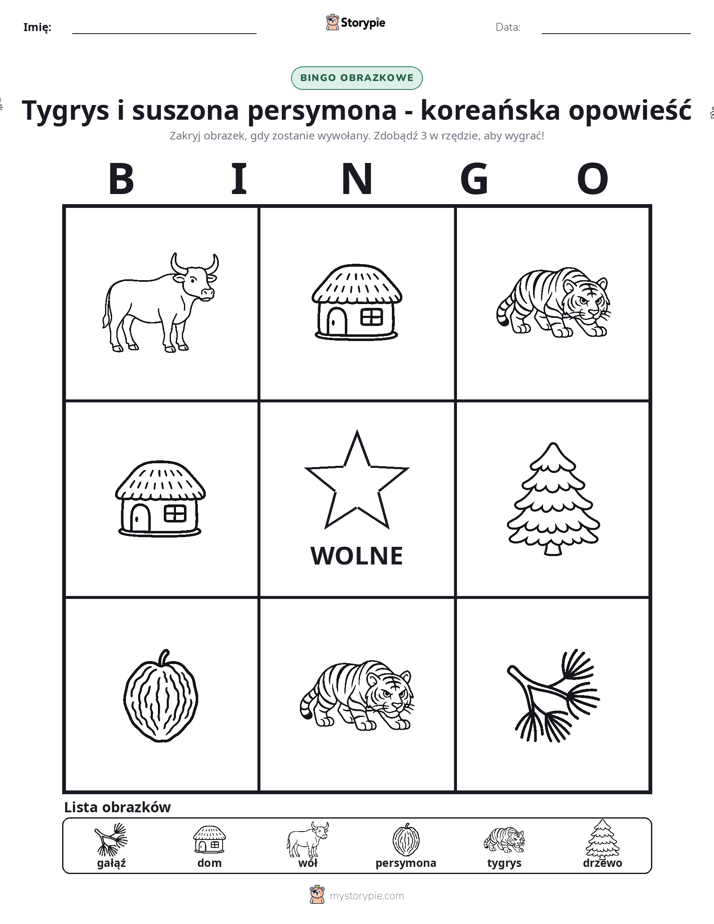 Imię: ____ Storypie Data: ____

BINGO OBRAZKOWE

Tygrys i suszona persymona - koreańska opowieść

Zakryj obrazek, gdy zostanie wywołany. Zdobądź 3 w rzędzie, aby wygrać!

B I N G O

WOLNE

Lista obrazków

gałąź dom wół persymona tygrys drzewo

mystorypie.com